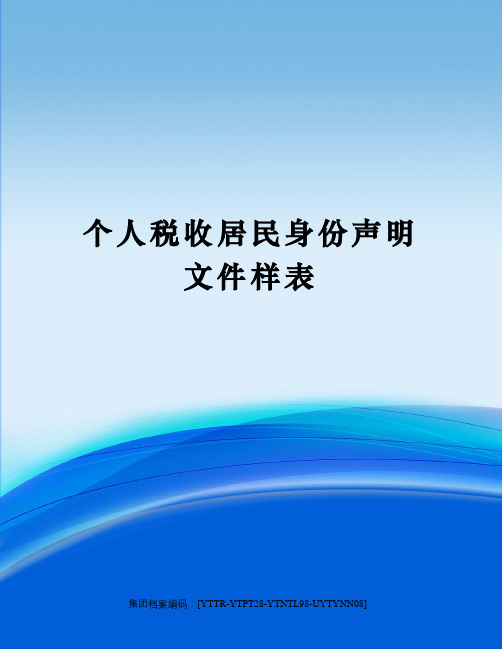 个人税收居民身份声明文件样表

集团档案编码：[YTTR-YTPT28-YTNTL98-UYTYNN08]